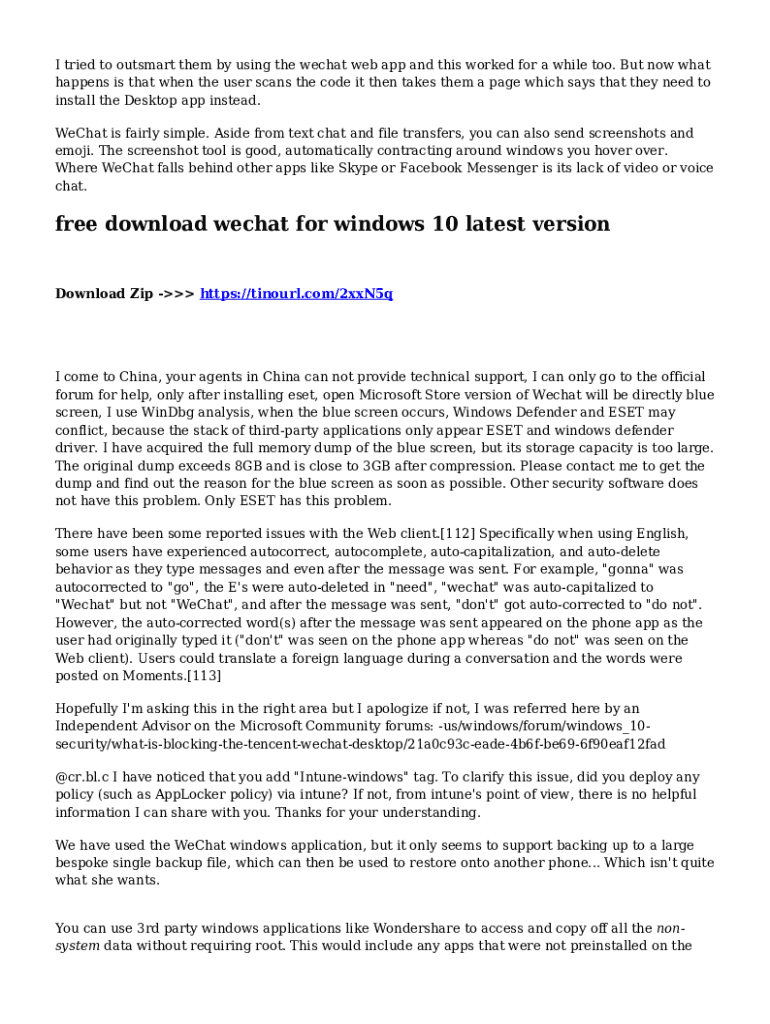 I tried to outsmart them by using the wechat web app and this worked for a while too. But now what happens is that when the user scans the code it then takes them a page which says that they need to install the Desktop app instead.

WeChat is fairly simple. Aside from text chat and file transfers, you can also send screenshots and emoji. The screenshot tool is good, automatically contracting around windows you hover over. Where WeChat falls behind other apps like Skype or Facebook Messenger is its lack of video or voice chat.

free download wechat for windows 10 latest version

Download Zip ->>> https://tinourl.com/2xxN5q

I come to China, your agents in China can not provide technical support, I can only go to the official forum for help, only after installing eset, open Microsoft Store version of Wechat will be directly blue screen, I use WinDbg analysis, when the blue screen occurs, Windows Defender and ESET may conflict, because the stack of third-party applications only appear ESET and windows defender driver. I have acquired the full memory dump of the blue screen, but its storage capacity is too large. The original dump exceeds 8GB and is close to 3GB after compression. Please contact me to get the dump and find out the reason for the blue screen as soon as possible. Other security software does not have this problem. Only ESET has this problem.

There have been some reported issues with the Web client.[112] Specifically when using English, some users have experienced autocorrect, autocomplete, auto-capitalization, and auto-delete behavior as they type messages and even after the message was sent. For example, "gonna" was autocorrected to "go", the E's were auto-deleted in "need", "wechat" was auto-capitalized to "Wechat" but not "WeChat", and after the message was sent, "don't" got auto-corrected to "do not". However, the auto-corrected word(s) after the message was sent appeared on the phone app as the user had originally typed it ("don't" was seen on the phone app whereas "do not" was seen on the Web client). Users could translate a foreign language during a conversation and the words were posted on Moments.[113]

Hopefully I'm asking this in the right area but I apologize if not, I was referred here by an Independent Advisor on the Microsoft Community forums: -us/windows/forum/windows_10-security/what-is-blocking-the-tencent-wechat-desktop/21a0c93c-eade-4b6f-be69-6f90eaf12fad

@cr.bl.c I have noticed that you add "Intune-windows" tag. To clarify this issue, did you deploy any policy (such as AppLocker policy) via intune? If not, from intune's point of view, there is no helpful information I can share with you. Thanks for your understanding.

We have used the WeChat windows application, but it only seems to support backing up to a large bespoke single backup file, which can then be used to restore onto another phone... Which isn't quite what she wants.

You can use 3rd party windows applications like Wondershare to access and copy off all the non-system data without requiring root. This would include any apps that were not preinstalled on the